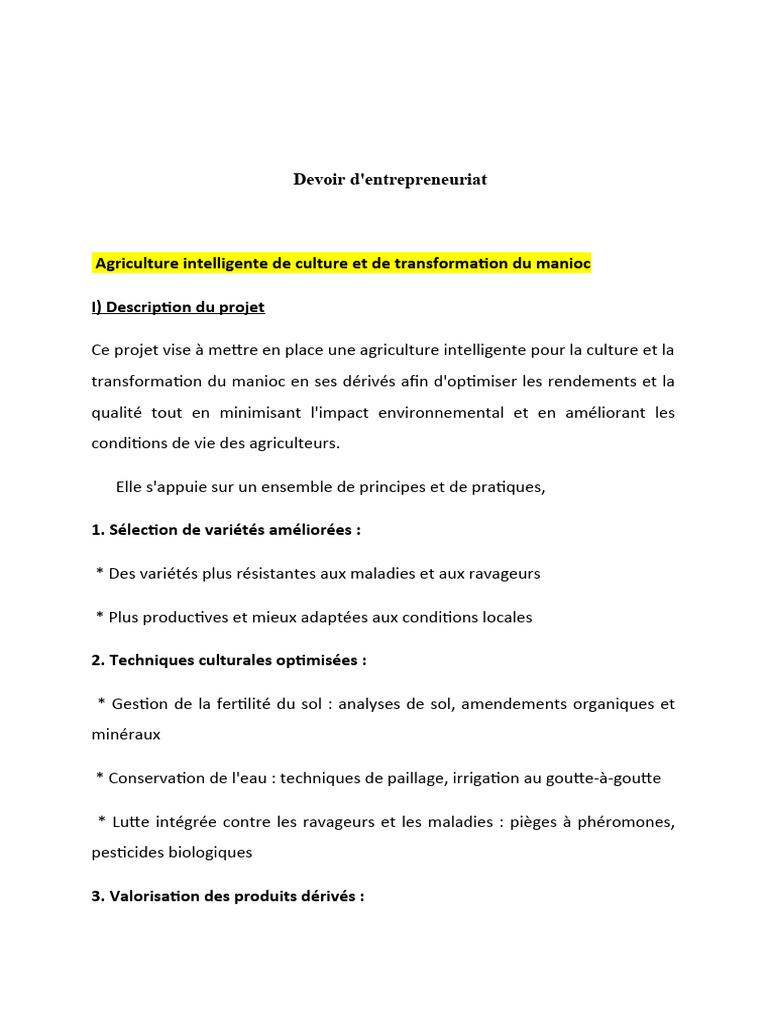 Devoir d'entrepreneuriat

Agriculture intelligente de culture et de transformation du manioc

I) Description du projet

Ce projet vise à mettre en place une agriculture intelligente pour la culture et la transformation du manioc en ses dérivés afin d'optimiser les rendements et la qualité tout en minimisant l'impact environnemental et en améliorant les conditions de vie des agriculteurs.

Elle s'appuie sur un ensemble de principes et de pratiques,

1. Sélection de variétés améliorées :

* Des variétés plus résistantes aux maladies et aux ravageurs

* Plus productives et mieux adaptées aux conditions locales

2. Techniques culturales optimisées :

* Gestion de la fertilité du sol : analyses de sol, amendements organiques et minéraux

* Conservation de l'eau : techniques de paillage, irrigation au goutte-à-goutte

* Lutte intégrée contre les ravageurs et les maladies : pièges à phéromones, pesticides biologiques

3. Valorisation des produits dérivés :